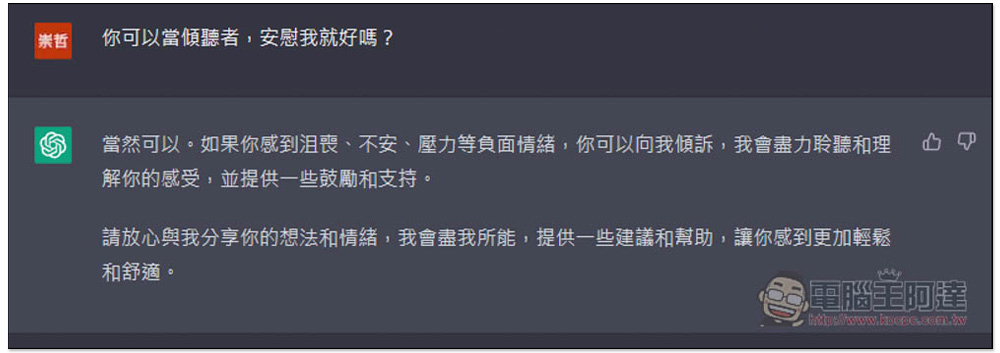 崇哲

你可以當傾聽者，安慰我就好嗎？

當然可以。如果你感到沮喪、不安、壓力等負面情緒，你可以向我傾訴，我會盡力聆聽和理解你的感受，並提供一些鼓勵和支持。

請放心與我分享你的想法和情緒，我會盡我所能，提供一些建議和幫助，讓你感到更加輕鬆和舒適。

電腦王阿達
http://www.kocpc.com.tw